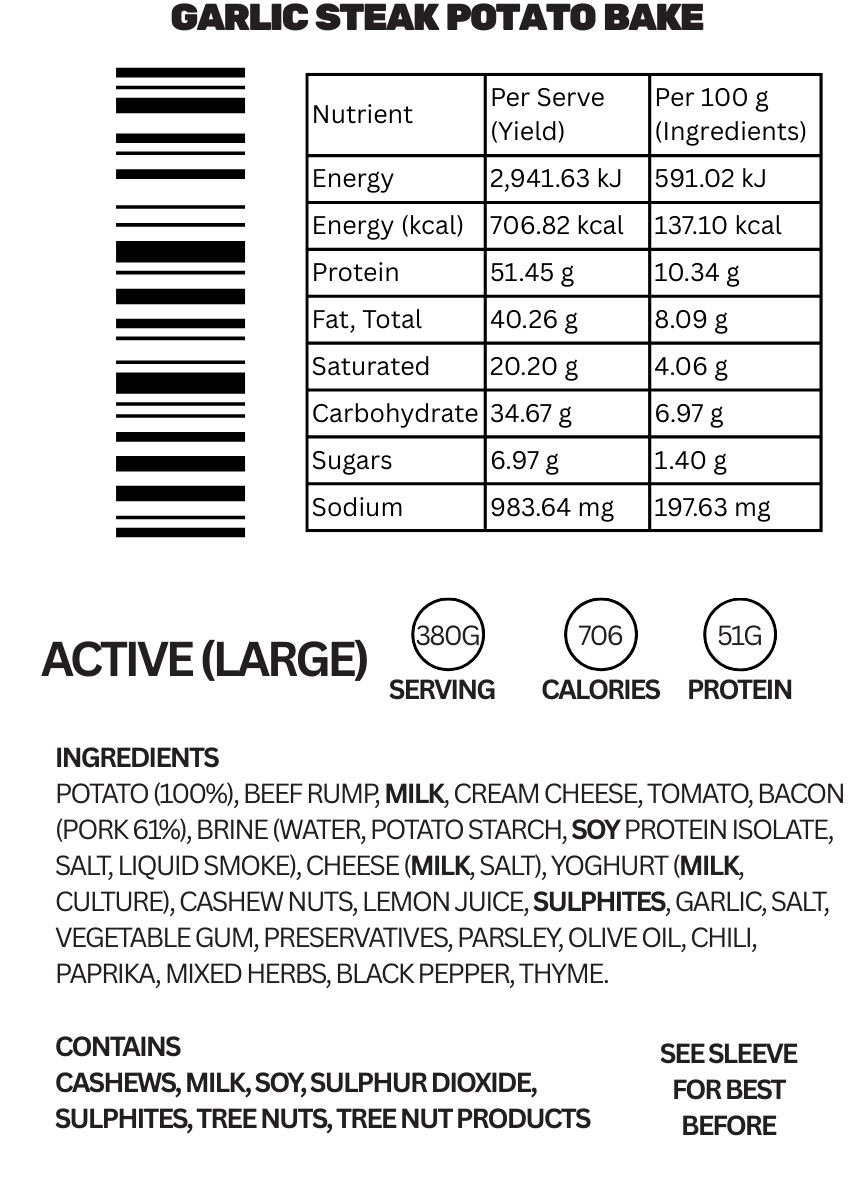 GARLIC STEAK POTATO BAKE

| Nutrient | Per Serve (Yield) | Per 100 g (Ingredients) |
|---|---|---|
| Energy | 2,941.63 kJ | 591.02 kJ |
| Energy (kcal) | 706.82 kcal | 137.10 kcal |
| Protein | 51.45 g | 10.34 g |
| Fat, Total | 40.26 g | 8.09 g |
| Saturated | 20.20 g | 4.06 g |
| Carbohydrate | 34.67 g | 6.97 g |
| Sugars | 6.97 g | 1.40 g |
| Sodium | 983.64 mg | 197.63 mg |

ACTIVE (LARGE)

380G
SERVING

706
CALORIES

51G
PROTEIN

INGREDIENTS
POTATO (100%), BEEF RUMP, MILK, CREAM CHEESE, TOMATO, BACON (PORK 61%), BRINE (WATER, POTATO STARCH, SOY PROTEIN ISOLATE, SALT, LIQUID SMOKE), CHEESE (MILK, SALT), YOGHURT (MILK, CULTURE), CASHEW NUTS, LEMON JUICE, SULPHITES, GARLIC, SALT, VEGETABLE GUM, PRESERVATIVES, PARSLEY, OLIVE OIL, CHILI, PAPRIKA, MIXED HERBS, BLACK PEPPER, THYME.

CONTAINS
CASHEWS, MILK, SOY, SULPHUR DIOXIDE, SULPHITES, TREE NUTS, TREE NUT PRODUCTS

SEE SLEEVE
FOR BEST
BEFORE